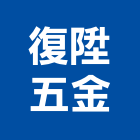 復陞
五金